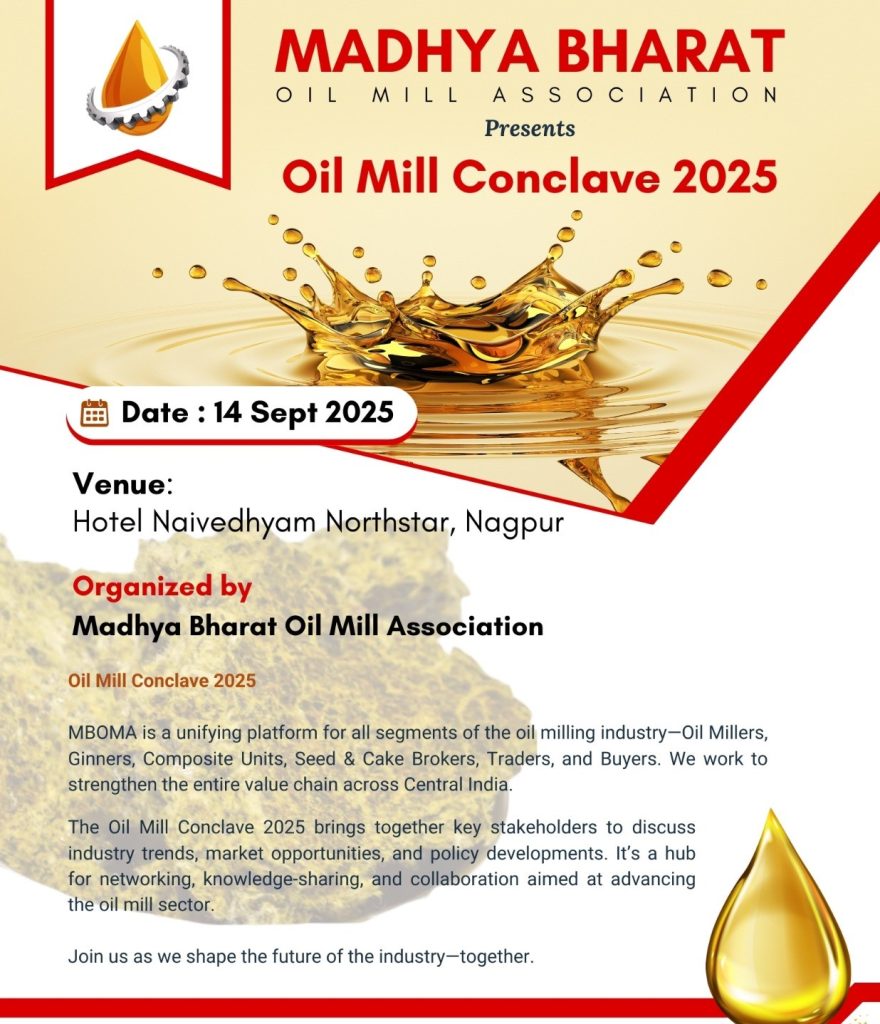 MADHYA BHARAT
OIL MILL ASSOCIATION
Presents
Oil Mill Conclave 2025

Date : 14 Sept 2025

Venue:
Hotel Naivedhyam Northstar, Nagpur

Organized by
Madhya Bharat Oil Mill Association

Oil Mill Conclave 2025

MBOMA is a unifying platform for all segments of the oil milling industry—Oil Millers, Ginners, Composite Units, Seed & Cake Brokers, Traders, and Buyers. We work to strengthen the entire value chain across Central India.

The Oil Mill Conclave 2025 brings together key stakeholders to discuss industry trends, market opportunities, and policy developments. It's a hub for networking, knowledge-sharing, and collaboration aimed at advancing the oil mill sector.

Join us as we shape the future of the industry—together.